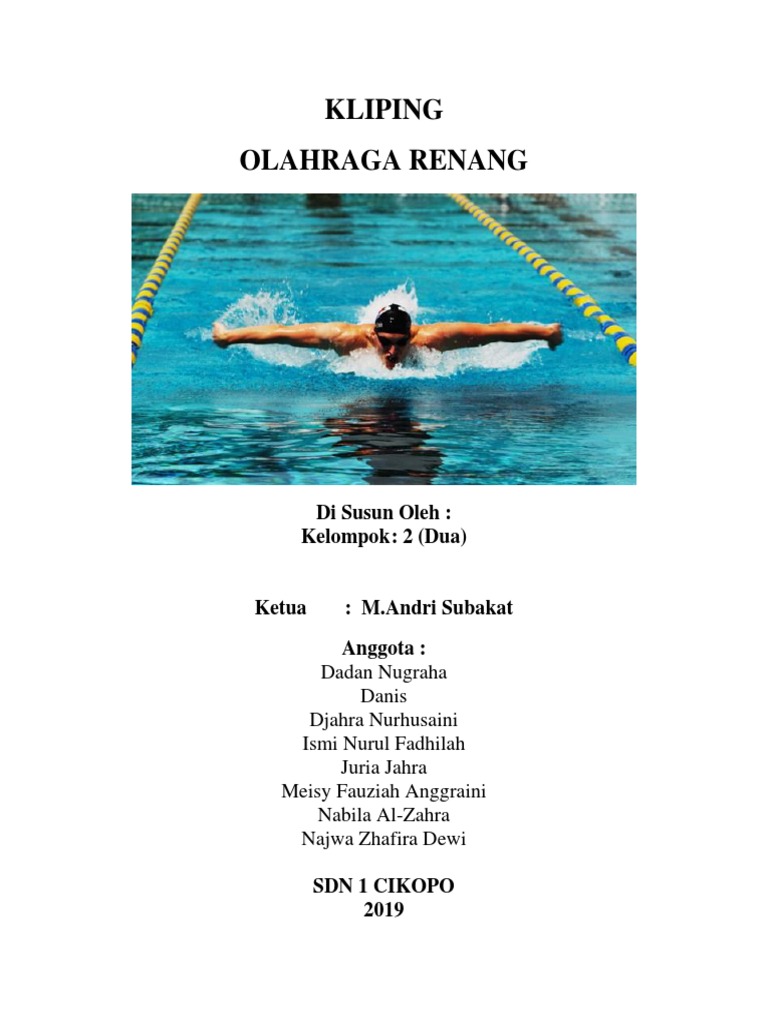 KLIPING
OLAHRAGA RENANG

Di Susun Oleh :
Kelompok: 2 (Dua)

Ketua : M.Andri Subakat

Anggota :
Dadan Nugraha
Danis
Djahra Nurhusaini
Ismi Nurul Fadhilah
Juria Jahra
Meisy Fauziah Anggraini
Nabila Al-Zahra
Najwa Zhafira Dewi

SDN 1 CIKOPO
2019